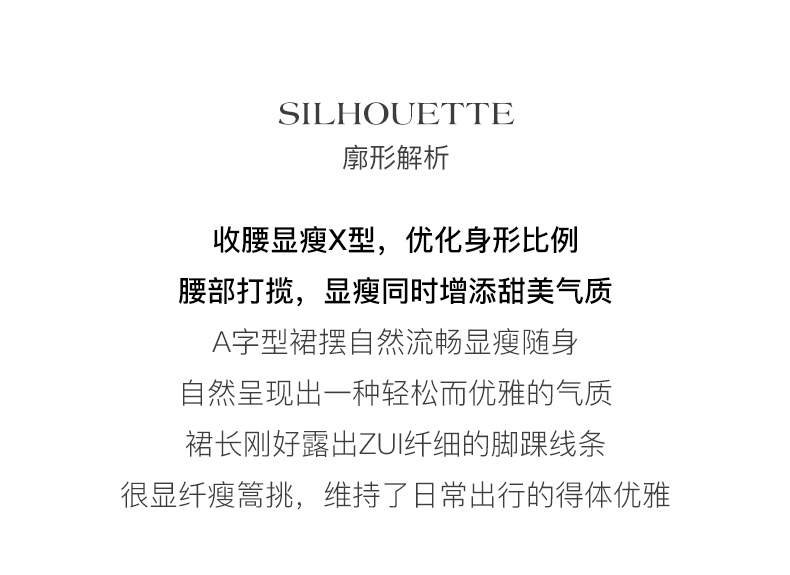 SILHOUETTE
廓形解析

收腰显瘦X型，优化身形比例
腰部打揽，显瘦同时增添甜美气质
A字型裙摆自然流畅显瘦随身
自然呈现出一种轻松而优雅的气质
裙长刚好露出ZUI纤细的脚踝线条
很显纤瘦篙挑，维持了日常出行的得体优雅